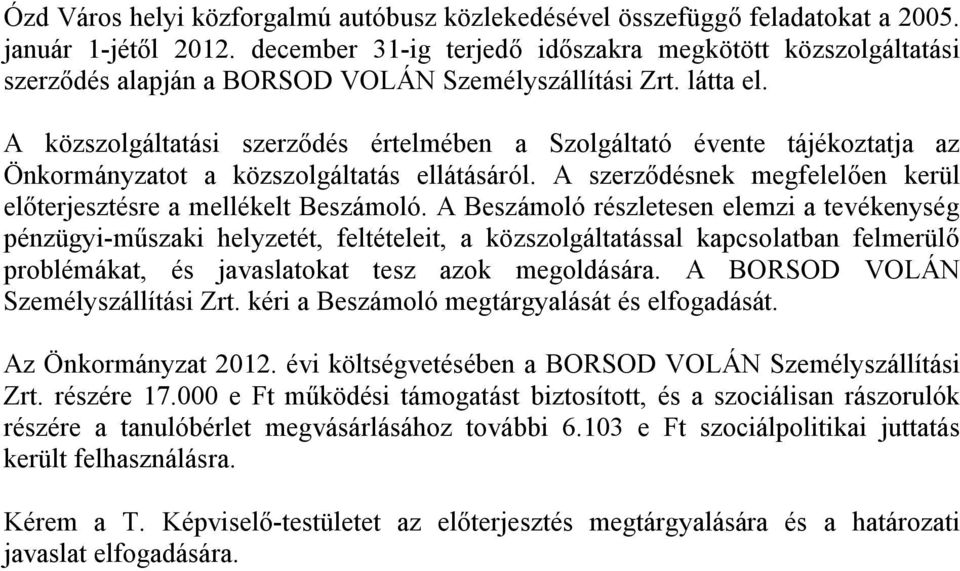 Ózd Város helyi közforgalmú autóbusz közlekedésével összefüggő feladatokat a 2005. január 1-jétől 2012. december 31-ig terjedő időszakra megkötött közszolgáltatási szerződés alapján a BORSOD VOLÁN Személyszállítási Zrt. látta el.

A közszolgáltatási szerződés értelmében a Szolgáltató évente tájékoztatja az Önkormányzatot a közszolgáltatás ellátásáról. A szerződésnek megfelelően kerül előterjesztésre a mellékelt Beszámoló. A Beszámoló részletesen elemzi a tevékenység pénzügyi-műszaki helyzetét, feltételeit, a közszolgáltatással kapcsolatban felmerülő problémákat, és javaslatokat tesz azok megoldására. A BORSOD VOLÁN Személyszállítási Zrt. kéri a Beszámoló megtárgyalását és elfogadását.

Az Önkormányzat 2012. évi költségvetésében a BORSOD VOLÁN Személyszállítási Zrt. részére 17.000 e Ft működési támogatást biztosított, és a szociálisan rászorulók részére a tanulóbérlet megvásárlásához további 6.103 e Ft szociálpolitikai juttatás került felhasználásra.

Kérem a T. Képviselő-testületet az előterjesztés megtárgyalására és a határozati javaslat elfogadására.